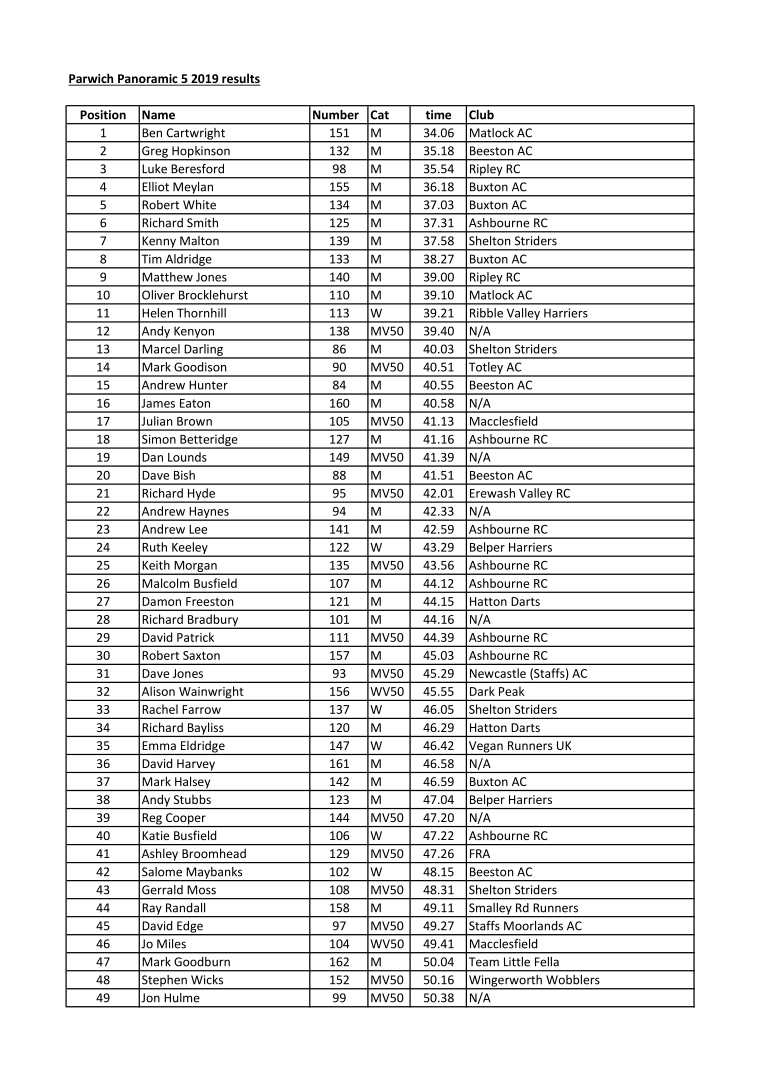 Parwich Panoramic 5 2019 results

| Position | Name | Number | Cat | time | Club |
|---|---|---|---|---|---|
| 1 | Ben Cartwright | 151 | M | 34.06 | Matlock AC |
| 2 | Greg Hopkinson | 132 | M | 35.18 | Beeston AC |
| 3 | Luke Beresford | 98 | M | 35.54 | Ripley RC |
| 4 | Elliot Meylan | 155 | M | 36.18 | Buxton AC |
| 5 | Robert White | 134 | M | 37.03 | Buxton AC |
| 6 | Richard Smith | 125 | M | 37.31 | Ashbourne RC |
| 7 | Kenny Malton | 139 | M | 37.58 | Shelton Striders |
| 8 | Tim Aldridge | 133 | M | 38.27 | Buxton AC |
| 9 | Matthew Jones | 140 | M | 39.00 | Ripley RC |
| 10 | Oliver Brocklehurst | 110 | M | 39.10 | Matlock AC |
| 11 | Helen Thornhill | 113 | W | 39.21 | Ribble Valley Harriers |
| 12 | Andy Kenyon | 138 | MV50 | 39.40 | N/A |
| 13 | Marcel Darling | 86 | M | 40.03 | Shelton Striders |
| 14 | Mark Goodison | 90 | MV50 | 40.51 | Totley AC |
| 15 | Andrew Hunter | 84 | M | 40.55 | Beeston AC |
| 16 | James Eaton | 160 | M | 40.58 | N/A |
| 17 | Julian Brown | 105 | MV50 | 41.13 | Macclesfield |
| 18 | Simon Betteridge | 127 | M | 41.16 | Ashbourne RC |
| 19 | Dan Lounds | 149 | MV50 | 41.39 | N/A |
| 20 | Dave Bish | 88 | M | 41.51 | Beeston AC |
| 21 | Richard Hyde | 95 | MV50 | 42.01 | Erewash Valley RC |
| 22 | Andrew Haynes | 94 | M | 42.33 | N/A |
| 23 | Andrew Lee | 141 | M | 42.59 | Ashbourne RC |
| 24 | Ruth Keeley | 122 | W | 43.29 | Belper Harriers |
| 25 | Keith Morgan | 135 | MV50 | 43.56 | Ashbourne RC |
| 26 | Malcolm Busfield | 107 | M | 44.12 | Ashbourne RC |
| 27 | Damon Freeston | 121 | M | 44.15 | Hatton Darts |
| 28 | Richard Bradbury | 101 | M | 44.16 | N/A |
| 29 | David Patrick | 111 | MV50 | 44.39 | Ashbourne RC |
| 30 | Robert Saxton | 157 | M | 45.03 | Ashbourne RC |
| 31 | Dave Jones | 93 | MV50 | 45.29 | Newcastle (Staffs) AC |
| 32 | Alison Wainwright | 156 | WV50 | 45.55 | Dark Peak |
| 33 | Rachel Farrow | 137 | W | 46.05 | Shelton Striders |
| 34 | Richard Bayliss | 120 | M | 46.29 | Hatton Darts |
| 35 | Emma Eldridge | 147 | W | 46.42 | Vegan Runners UK |
| 36 | David Harvey | 161 | M | 46.58 | N/A |
| 37 | Mark Halsey | 142 | M | 46.59 | Buxton AC |
| 38 | Andy Stubbs | 123 | M | 47.04 | Belper Harriers |
| 39 | Reg Cooper | 144 | MV50 | 47.20 | N/A |
| 40 | Katie Busfield | 106 | W | 47.22 | Ashbourne RC |
| 41 | Ashley Broomhead | 129 | MV50 | 47.26 | FRA |
| 42 | Salome Maybanks | 102 | W | 48.15 | Beeston AC |
| 43 | Gerrald Moss | 108 | MV50 | 48.31 | Shelton Striders |
| 44 | Ray Randall | 158 | M | 49.11 | Smalley Rd Runners |
| 45 | David Edge | 97 | MV50 | 49.27 | Staffs Moorlands AC |
| 46 | Jo Miles | 104 | WV50 | 49.41 | Macclesfield |
| 47 | Mark Goodburn | 162 | M | 50.04 | Team Little Fella |
| 48 | Stephen Wicks | 152 | MV50 | 50.16 | Wingerworth Wobblers |
| 49 | Jon Hulme | 99 | MV50 | 50.38 | N/A |